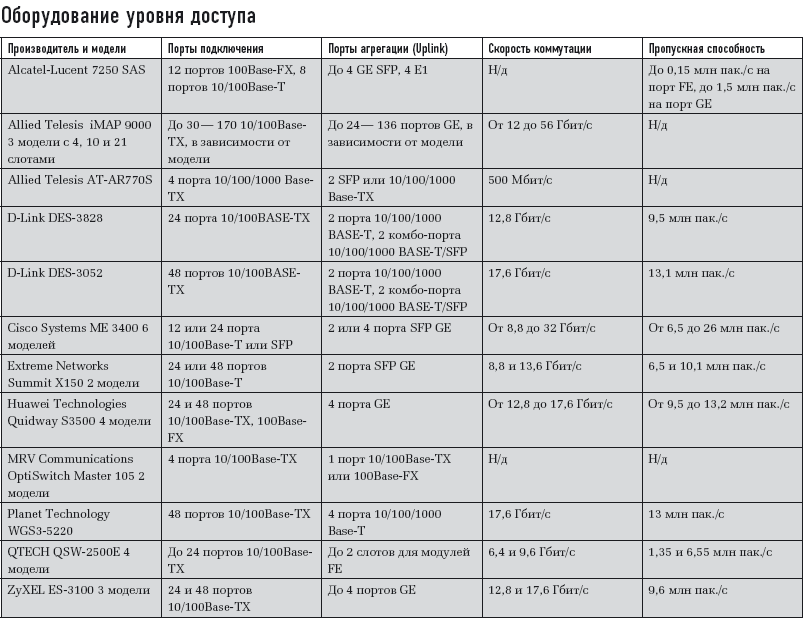 Оборудование уровня доступа

| Производитель и модели | Порты подключения | Порты агрегации (Uplink) | Скорость коммутации | Пропускная способность |
|---|---|---|---|---|
| Alcatel-Lucent 7250 SAS | 12 портов 100Base-FX, 8 портов 10/100Base-T | До 4 GE SFP, 4 E1 | Н/д | До 0,15 млн пак./с на порт FE, до 1,5 млн пак./с на порт GE |
| Allied Telesis iMAP 9000 3 модели с 4, 10 и 21 слотами | До 30— 170 10/100Base-TX, в зависимости от модели | До 24— 136 портов GE, в зависимости от модели | От 12 до 56 Гбит/с | Н/д |
| Allied Telesis AT-AR770S | 4 порта 10/100/1000 Base-TX | 2 SFP или 10/100/1000 Base-TX | 500 Мбит/с | Н/д |
| D-Link DES-3828 | 24 порта 10/100BASE-TX | 2 порта 10/100/1000 BASE-T, 2 комбо-порта 10/100/1000 BASE-T/SFP | 12,8 Гбит/с | 9,5 млн пак./с |
| D-Link DES-3052 | 48 портов 10/100BASE-TX | 2 порта 10/100/1000 BASE-T, 2 комбо-порта 10/100/1000 BASE-T/SFP | 17,6 Гбит/с | 13,1 млн пак./с |
| Cisco Systems ME 3400 6 моделей | 12 или 24 порта 10/100Base-T или SFP | 2 или 4 порта SFP GE | От 8,8 до 32 Гбит/с | От 6,5 до 26 млн пак./с |
| Extreme Networks Summit X150 2 модели | 24 или 48 портов 10/100Base-T | 2 порта SFP GE | 8,8 и 13,6 Гбит/с | 6,5 и 10,1 млн пак./с |
| Huawei Technologies Quidway S3500 4 модели | 24 и 48 портов 10/100Base-TX, 100Base-FX | 4 порта GE | От 12,8 до 17,6 Гбит/с | От 9,5 до 13,2 млн пак./с |
| MRV Communications OptiSwitch Master 105 2 модели | 4 порта 10/100Base-TX | 1 порт 10/100Base-TX или 100Base-FX | Н/д | Н/д |
| Planet Technology WGS3-5220 | 48 портов 10/100Base-TX | 4 порта 10/100/1000 Base-T | 17,6 Гбит/с | 13 млн пак./с |
| QTECH QSW-2500E 4 модели | До 24 портов 10/100Base-TX | До 2 слотов для модулей FE | 6,4 и 9,6 Гбит/с | 1,35 и 6,55 млн пак./с |
| ZyXEL ES-3100 3 модели | 24 и 48 портов 10/100Base-TX | До 4 портов GE | 12,8 и 17,6 Гбит/с | 9,6 млн пак./с |